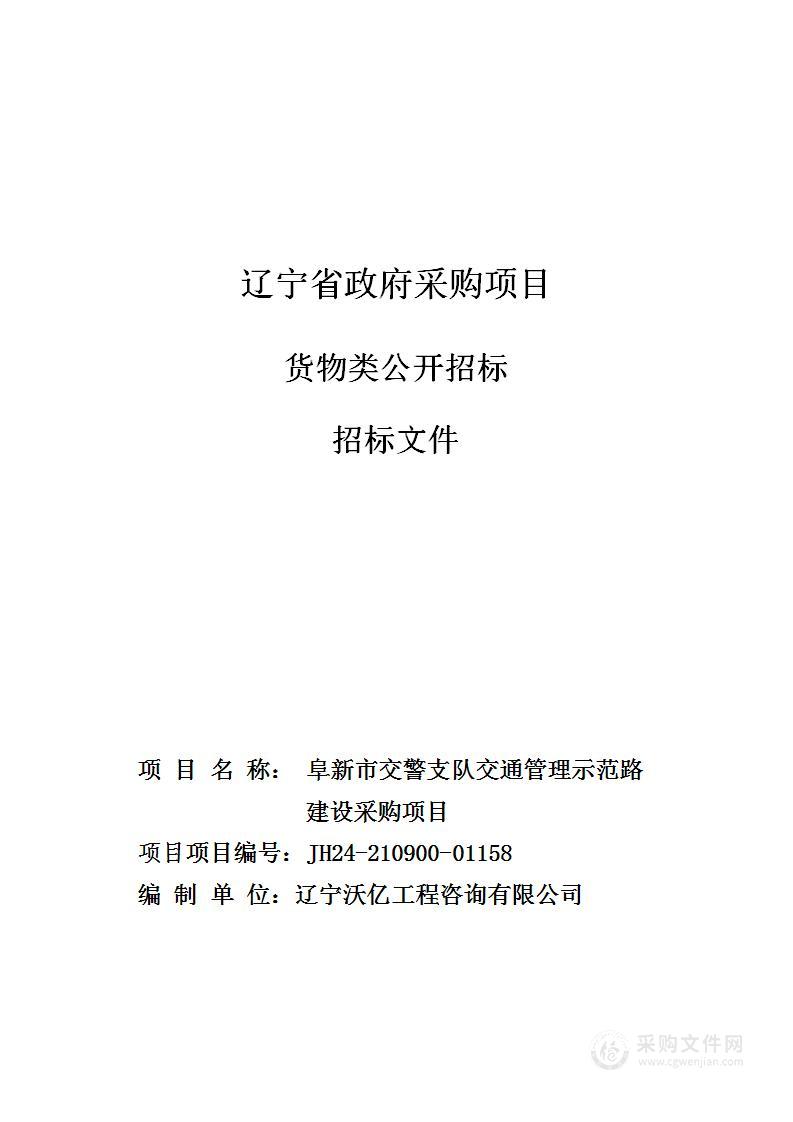 辽宁省政府采购项目

货物类公开招标

招标文件

项 目 名 称： 阜新市交警支队交通管理示范路建设采购项目

项目项目编号：JH24-210900-01158

编 制 单 位：辽宁沃亿工程咨询有限公司

采购文件网
www.cgwenjian.com